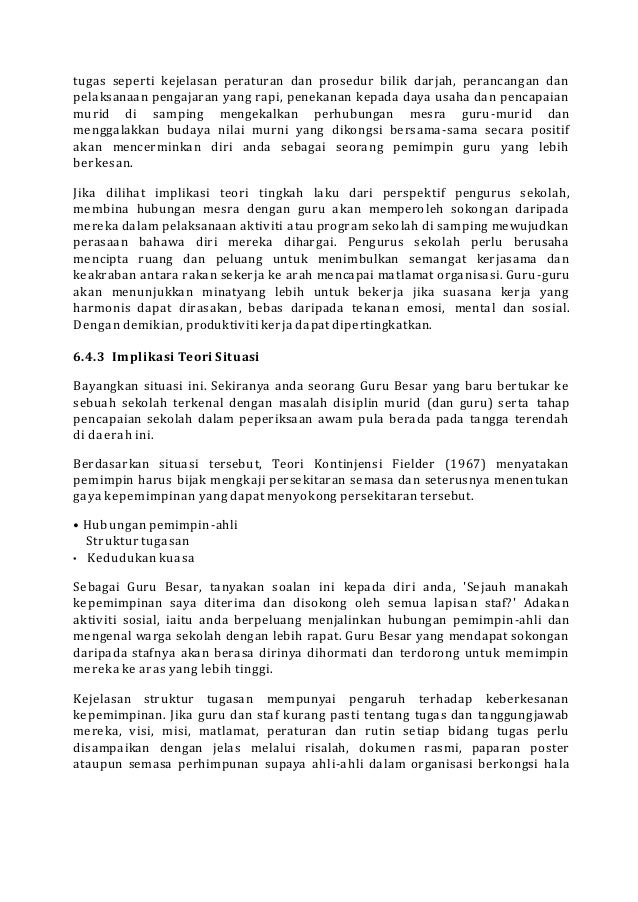 tugas seperti kejelasan peraturan dan prosedur bilik darjah, perancangan dan pelaksanaan pengajaran yang rapi, penekanan kepada daya usaha dan pencapaian murid di samping mengekalkan perhubungan mesra guru-murid dan menggalakkan budaya nilai murni yang dikongsi bersama-sama secara positif akan mencerminkan diri anda sebagai seorang pemimpin guru yang lebih berkesan.

Jika dilihat implikasi teori tingkah laku dari perspektif pengurus sekolah, membina hubungan mesra dengan guru akan memperoleh sokongan daripada mereka dalam pelaksanaan aktiviti atau program sekolah di samping mewujudkan perasaan bahawa diri mereka dihargai. Pengurus sekolah perlu berusaha mencipta ruang dan peluang untuk menimbulkan semangat kerjasama dan keakraban antara rakan sekerja ke arah mencapai matlamat organisasi. Guru-guru akan menunjukkan minatyang lebih untuk bekerja jika suasana kerja yang harmonis dapat dirasakan, bebas daripada tekanan emosi, mental dan sosial. Dengan demikian, produktiviti kerja dapat dipertingkatkan.

6.4.3 Implikasi Teori Situasi

Bayangkan situasi ini. Sekiranya anda seorang Guru Besar yang baru bertukar ke sebuah sekolah terkenal dengan masalah disiplin murid (dan guru) serta tahap pencapaian sekolah dalam peperiksaan awam pula berada pada tangga terendah di daerah ini.

Berdasarkan situasi tersebut, Teori Kontinjensi Fielder (1967) menyatakan pemimpin harus bijak mengkaji persekitaran semasa dan seterusnya menentukan gaya kepemimpinan yang dapat menyokong persekitaran tersebut.

• Hubungan pemimpin-ahli
Struktur tugasan
• Kedudukan kuasa

Sebagai Guru Besar, tanyakan soalan ini kepada diri anda, 'Sejauh manakah kepemimpinan saya diterima dan disokong oleh semua lapisan staf?' Adakan aktiviti sosial, iaitu anda berpeluang menjalinkan hubungan pemimpin-ahli dan mengenal warga sekolah dengan lebih rapat. Guru Besar yang mendapat sokongan daripada stafnya akan berasa dirinya dihormati dan terdorong untuk memimpin mereka ke aras yang lebih tinggi.

Kejelasan struktur tugasan mempunyai pengaruh terhadap keberkesanan kepemimpinan. Jika guru dan staf kurang pasti tentang tugas dan tanggungjawab mereka, visi, misi, matlamat, peraturan dan rutin setiap bidang tugas perlu disampaikan dengan jelas melalui risalah, dokumen rasmi, paparan poster ataupun semasa perhimpunan supaya ahli-ahli dalam organisasi berkongsi hala